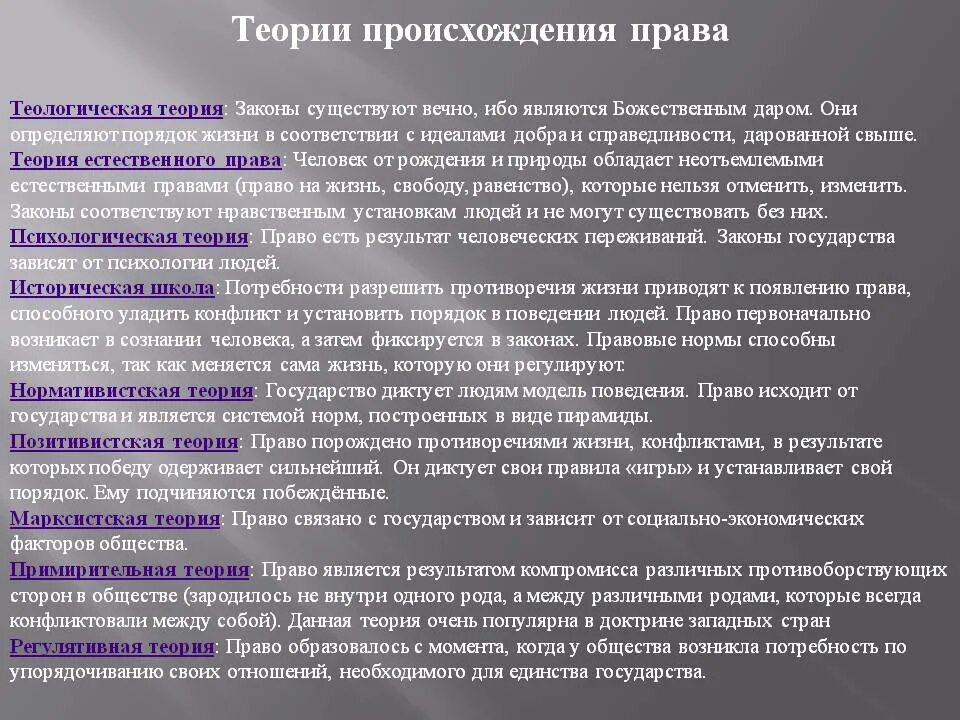 Теории происхождения права

Теологическая теория: Законы существуют вечно, ибо являются Божественным даром. Они определяют порядок жизни в соответствии с идеалами добра и справедливости, дарованной свыше.
Теория естественного права: Человек от рождения и природы обладает неотъемлемыми естественными правами (право на жизнь, свободу, равенство), которые нельзя отменить, изменить. Законы соответствуют нравственным установкам людей и не могут существовать без них.
Психологическая теория: Право есть результат человеческих переживаний. Законы государства зависят от психологии людей.
Историческая школа: Потребности разрешить противоречия жизни приводят к появлению права, способного уладить конфликт и установить порядок в поведении людей. Право первоначально возникает в сознании человека, а затем фиксируется в законах. Правовые нормы способны изменяться, так как меняется сама жизнь, которую они регулируют.
Нормативистская теория: Государство диктует людям модель поведения. Право исходит от государства и является системой норм, построенных в виде пирамиды.
Позитивистская теория: Право порождено противоречиями жизни, конфликтами, в результате которых победу одерживает сильнейший. Он диктует свои правила «игры» и устанавливает свой порядок. Ему подчиняются побеждённые.
Марксистская теория: Право связано с государством и зависит от социально-экономических факторов общества.
Примирительная теория: Право является результатом компромисса различных противоборствующих сторон в обществе (зародилось не внутри одного рода, а между различными родами, которые всегда конфликтовали между собой). Данная теория очень популярна в доктрине западных стран
Регулятивная теория: Право образовалось с момента, когда у общества возникла потребность по упорядочиванию своих отношений, необходимого для единства государства.